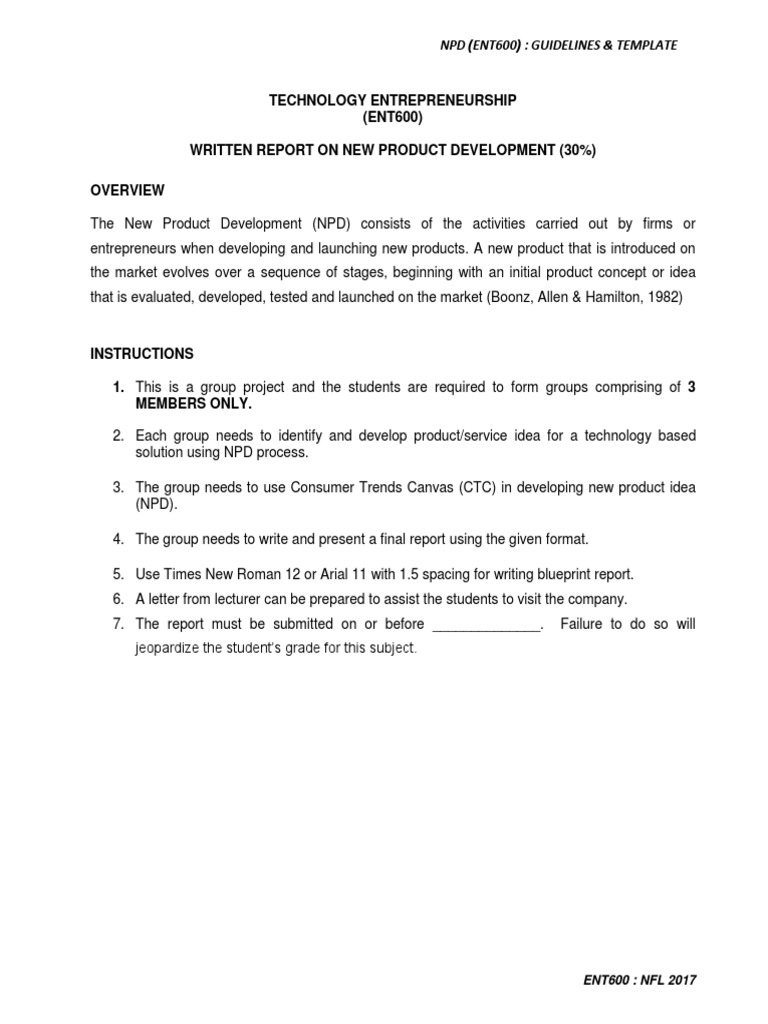 NPD (ENT600) : GUIDELINES & TEMPLATE

TECHNOLOGY ENTREPRENEURSHIP
(ENT600)

WRITTEN REPORT ON NEW PRODUCT DEVELOPMENT (30%)

OVERVIEW

The New Product Development (NPD) consists of the activities carried out by firms or entrepreneurs when developing and launching new products. A new product that is introduced on the market evolves over a sequence of stages, beginning with an initial product concept or idea that is evaluated, developed, tested and launched on the market (Boonz, Allen & Hamilton, 1982)

INSTRUCTIONS

1. This is a group project and the students are required to form groups comprising of 3 MEMBERS ONLY.

2. Each group needs to identify and develop product/service idea for a technology based solution using NPD process.

3. The group needs to use Consumer Trends Canvas (CTC) in developing new product idea (NPD).

4. The group needs to write and present a final report using the given format.

5. Use Times New Roman 12 or Arial 11 with 1.5 spacing for writing blueprint report.

6. A letter from lecturer can be prepared to assist the students to visit the company.

7. The report must be submitted on or before ______________. Failure to do so will jeopardize the student's grade for this subject.

ENT600 : NFL 2017